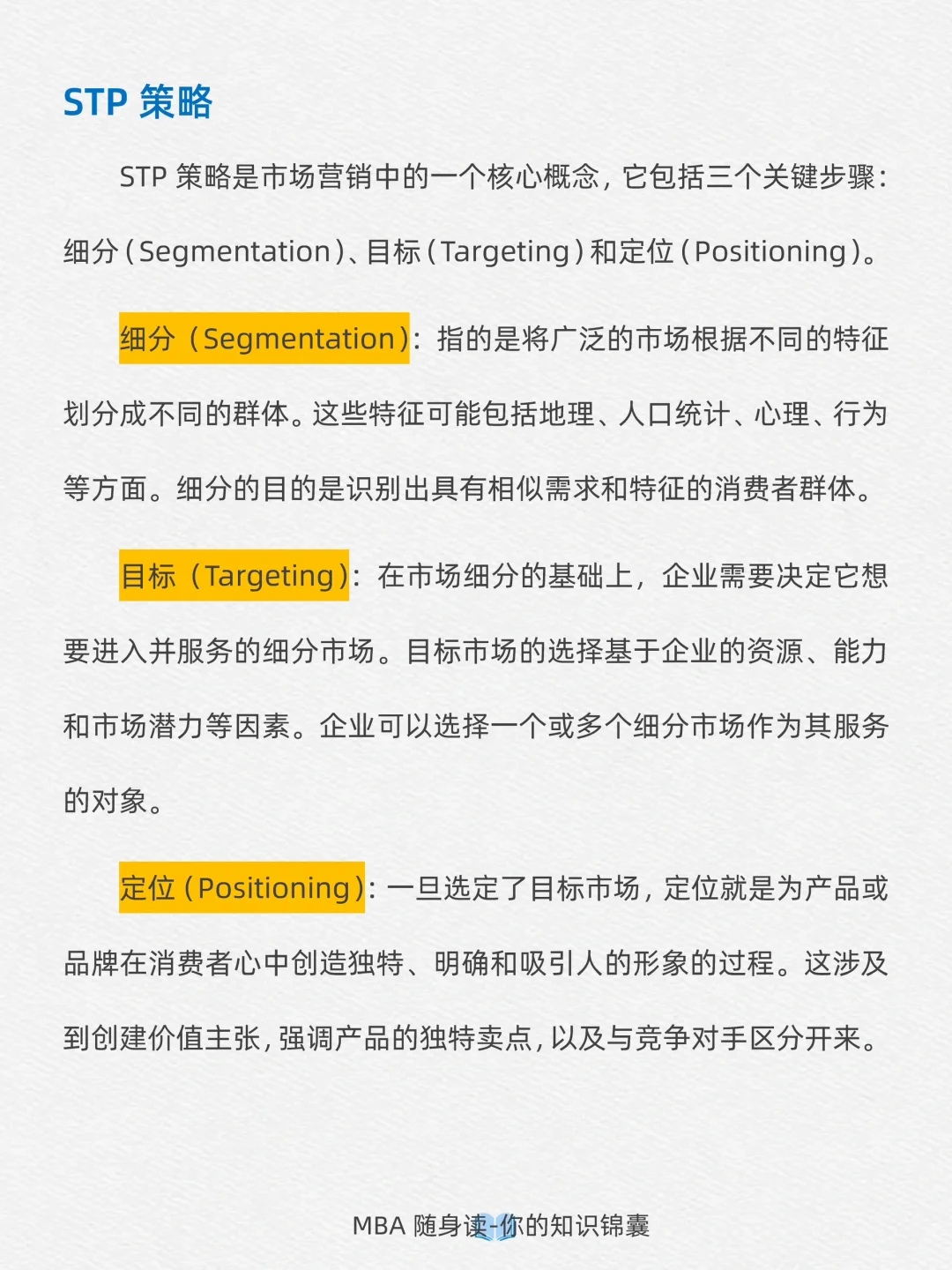 STP 策略

STP 策略是市场营销中的一个核心概念，它包括三个关键步骤：细分（Segmentation）、目标（Targeting）和定位（Positioning）。

细分（Segmentation）：指的是将广泛的市场根据不同的特征划分成不同的群体。这些特征可能包括地理、人口统计、心理、行为等方面。细分的目的是识别出具有相似需求和特征的消费者群体。

目标（Targeting）：在市场细分的基础上，企业需要决定它想要进入并服务的细分市场。目标市场的选择基于企业的资源、能力和市场潜力等因素。企业可以选择一个或多个细分市场作为其服务的对象。

定位（Positioning）：一旦选定了目标市场，定位就是为产品或品牌在消费者心中创造独特、明确和吸引人的形象的过程。这涉及到创建价值主张，强调产品的独特卖点，以及与竞争对手区分开来。

MBA 随身读-你的知识锦囊